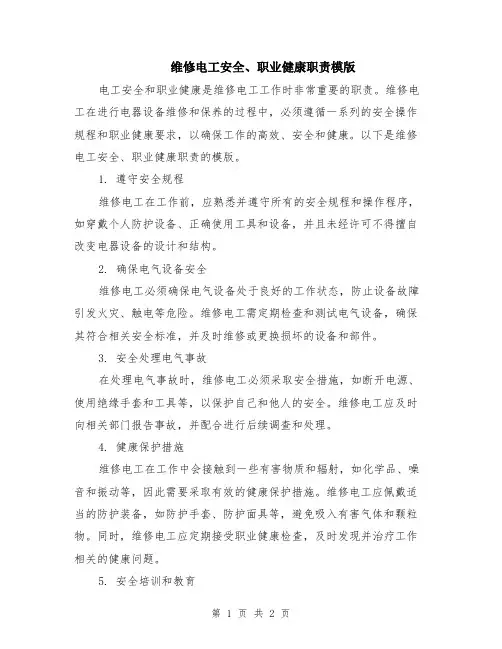 维修电工安全、职业健康职责模版

电工安全和职业健康是维修电工工作时非常重要的职责。维修电工在进行电器设备维修和保养的过程中，必须遵循一系列的安全操作规程和职业健康要求，以确保工作的高效、安全和健康。以下是维修电工安全、职业健康职责的模版。

1. 遵守安全规程

维修电工在工作前，应熟悉并遵守所有的安全规程和操作程序，如穿戴个人防护设备、正确使用工具和设备，并且未经许可不得擅自改变电器设备的设计和结构。

2. 确保电气设备安全

维修电工必须确保电气设备处于良好的工作状态，防止设备故障引发火灾、触电等危险。维修电工需定期检查和测试电气设备，确保其符合相关安全标准，并及时维修或更换损坏的设备和部件。

3. 安全处理电气事故

在处理电气事故时，维修电工必须采取安全措施，如断开电源、使用绝缘手套和工具等，以保护自己和他人的安全。维修电工应及时向相关部门报告事故，并配合进行后续调查和处理。

4. 健康保护措施

维修电工在工作中会接触到一些有害物质和辐射，如化学品、噪音和振动等，因此需要采取有效的健康保护措施。维修电工应佩戴适当的防护装备，如防护手套、防护面具等，避免吸入有害气体和颗粒物。同时，维修电工应定期接受职业健康检查，及时发现并治疗工作相关的健康问题。

5. 安全培训和教育

第 1 页 共 2 页